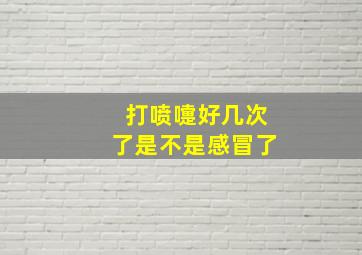 打喷嚏好几次
了是不是感冒了